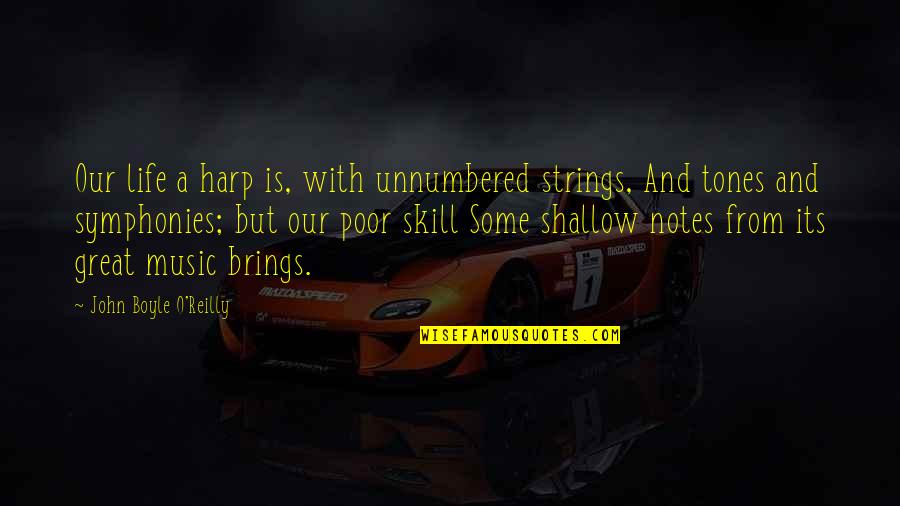 Our life a harp is, with unnumbered strings, And tones and symphonies; but our poor skill Some shallow notes from its great music brings.

~ John Boyle O'Reilly

MAZDASPEED

MAZDASPEED

1

WISEFAMOUSQUOTES.COM